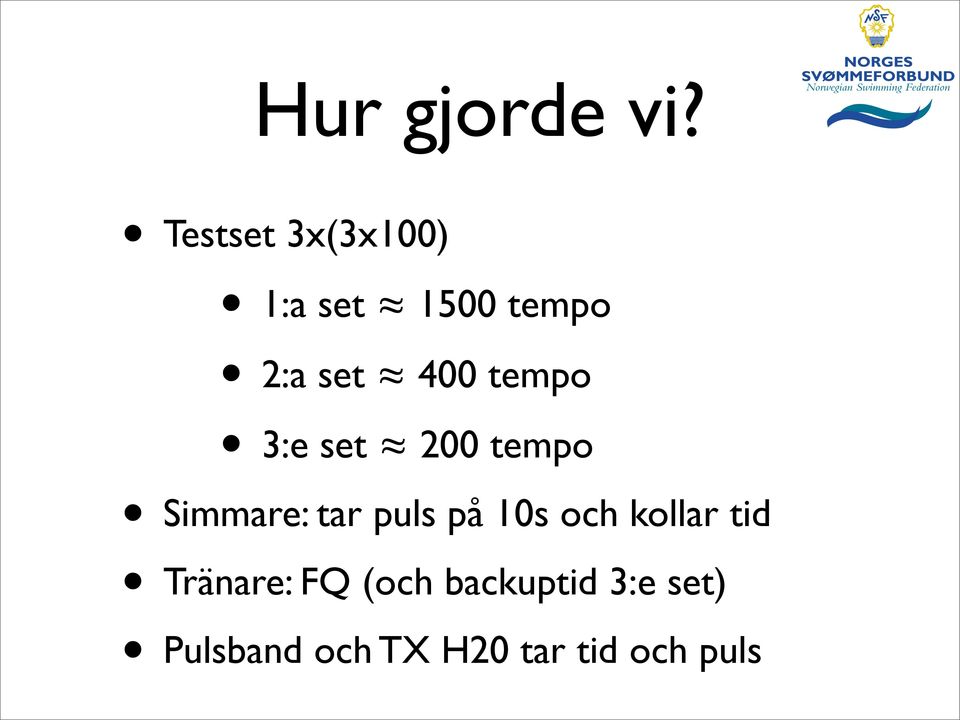 NSF
NORGES SVØMMEFORBUND
Norwegian Swimming Federation

Hur gjorde vi?

• Testset 3x(3x100)
• 1:a set ≈ 1500 tempo
• 2:a set ≈ 400 tempo
• 3:e set ≈ 200 tempo
• Simmare: tar puls på 10s och kollar tid
• Tränare: FQ (och backuptid 3:e set)
• Pulsband och TX H20 tar tid och puls